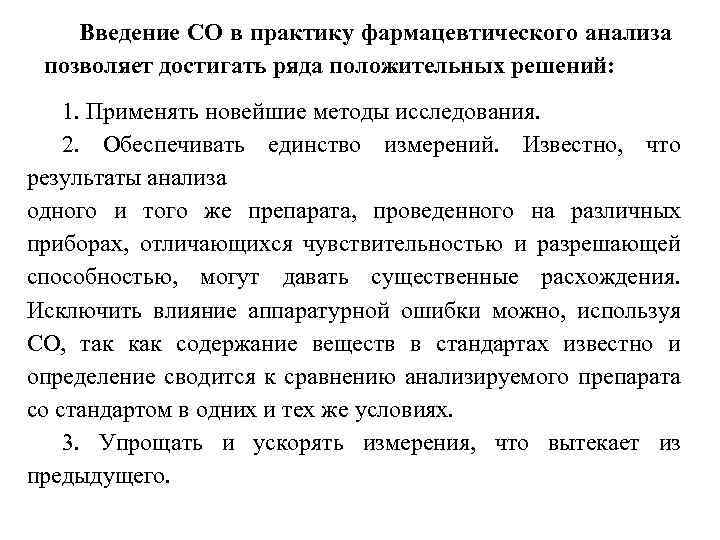 Введение СО в практику фармацевтического анализа позволяет достигать ряда положительных решений:

1. Применять новейшие методы исследования.

2. Обеспечивать единство измерений. Известно, что результаты анализа

одного и того же препарата, проведенного на различных приборах, отличающихся чувствительностью и разрешающей способностью, могут давать существенные расхождения. Исключить влияние аппаратурной ошибки можно, используя СО, так как содержание веществ в стандартах известно и определение сводится к сравнению анализируемого препарата со стандартом в одних и тех же условиях.

3. Упрощать и ускорять измерения, что вытекает из предыдущего.